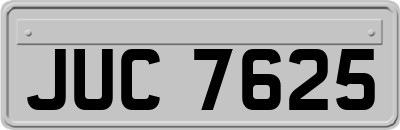 JUC 7625